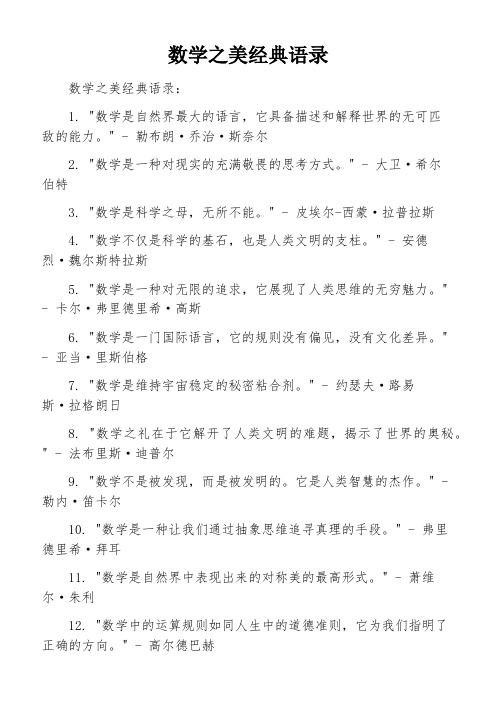 数学之美经典语录

数学之美经典语录：

1. "数学是自然界最大的语言，它具备描述和解释世界的无可匹敌的能力。" - 勒布朗·乔治·斯奈尔

2. "数学是一种对现实的充满敬畏的思考方式。" - 大卫·希尔伯特

3. "数学是科学之母，无所不能。" - 皮埃尔-西蒙·拉普拉斯

4. "数学不仅是科学的基石，也是人类文明的支柱。" - 安德烈·魏尔斯特拉斯

5. "数学是一种对无限的追求，它展现了人类思维的无穷魅力。" - 卡尔·弗里德里希·高斯

6. "数学是一门国际语言，它的规则没有偏见，没有文化差异。" - 亚当·里斯伯格

7. "数学是维持宇宙稳定的秘密粘合剂。" - 约瑟夫·路易斯·拉格朗日

8. "数学之礼在于它解开了人类文明的难题，揭示了世界的奥秘。" - 法布里斯·迪普尔

9. "数学不是被发现，而是被发明的。它是人类智慧的杰作。" - 勒内·笛卡尔

10. "数学是一种让我们通过抽象思维追寻真理的手段。" - 弗里德里希·拜耳

11. "数学是自然界中表现出来的对称美的最高形式。" - 萧维尔·朱利

12. "数学中的运算规则如同人生中的道德准则，它为我们指明了正确的方向。" - 高尔德巴赫